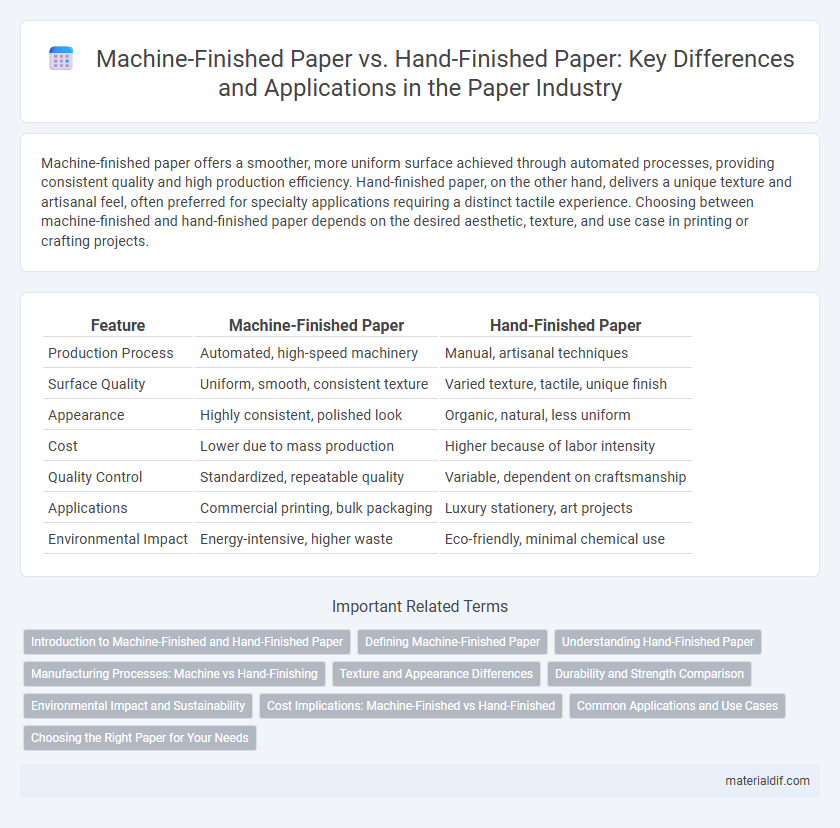 Machine-Finished Paper vs. Hand-Finished Paper: Key Differences and Applications in the Paper Industry

Machine-finished paper offers a smoother, more uniform surface achieved through automated processes, providing consistent quality and high production efficiency. Hand-finished paper, on the other hand, delivers a unique texture and artisanal feel, often preferred for specialty applications requiring a distinct tactile experience. Choosing between machine-finished and hand-finished paper depends on the desired aesthetic, texture, and use case in printing or crafting projects.

| Feature | Machine-Finished Paper | Hand-Finished Paper |
|---|---|---|
| Production Process | Automated, high-speed machinery | Manual, artisanal techniques |
| Surface Quality | Uniform, smooth, consistent texture | Varied texture, tactile, unique finish |
| Appearance | Highly consistent, polished look | Organic, natural, less uniform |
| Cost | Lower due to mass production | Higher because of labor intensity |
| Quality Control | Standardized, repeatable quality | Variable, dependent on craftsmanship |
| Applications | Commercial printing, bulk packaging | Luxury stationery, art projects |
| Environmental Impact | Energy-intensive, higher waste | Eco-friendly, minimal chemical use |

Important Related Terms

Introduction to Machine-Finished and Hand-Finished Paper
Defining Machine-Finished Paper
Understanding Hand-Finished Paper
Manufacturing Processes: Machine vs Hand-Finishing
Texture and Appearance Differences
Durability and Strength Comparison
Environmental Impact and Sustainability
Cost Implications: Machine-Finished vs Hand-Finished
Common Applications and Use Cases
Choosing the Right Paper for Your Needs

materialdif.com